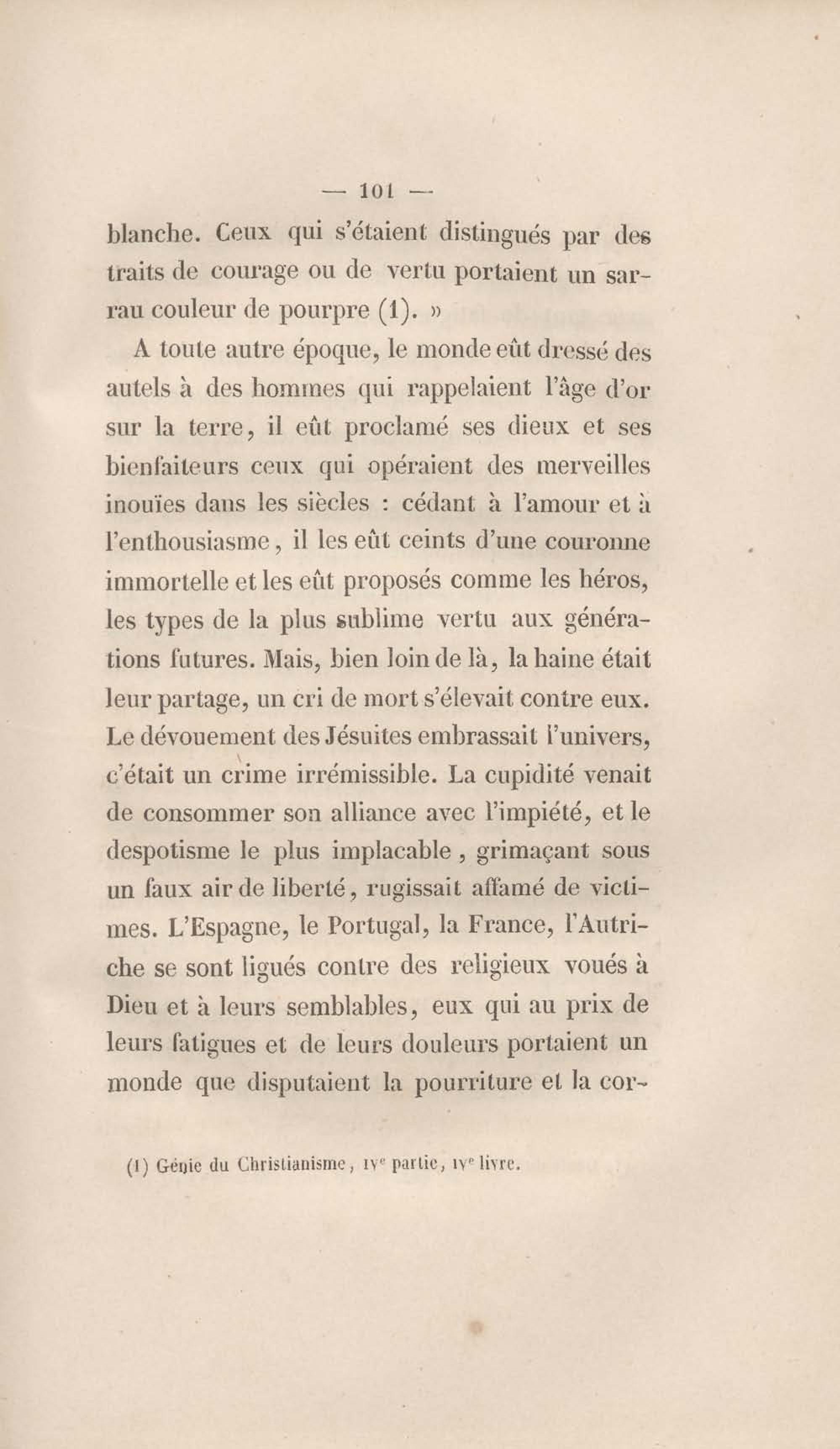 — 101 —

blanche. Ceux qui s'étaient distingués par des traits de courage ou de vertu portaient un sarrau couleur de pourpre (1). »

A toute autre époque, le monde eût dressé des autels à des hommes qui rappelaient l'âge d'or sur la terre, il eût proclamé ses dieux et ses bienfaiteurs ceux qui opéraient des merveilles inouïes dans les siècles : cédant à l'amour et à l'enthousiasme, il les eût ceints d'une couronne immortelle et les eût proposés comme les héros, les types de la plus sublime vertu aux générations futures. Mais, bien loin de là, la haine était leur partage, un cri de mort s'élevait contre eux. Le dévouement des Jésuites embrassait l'univers, c'était un crime irrémissible. La cupidité venait de consommer son alliance avec l'impiété, et le despotisme le plus implacable, grimaçant sous un faux air de liberté, rugissait affamé de victimes. L'Espagne, le Portugal, la France, l'Autriche se sont ligués contre des religieux voués à Dieu et à leurs semblables, eux qui au prix de leurs fatigues et de leurs douleurs portaient un monde que disputaient la pourriture et la cor-

(1) Génie du Christianisme, IVe partie, IVe livre.